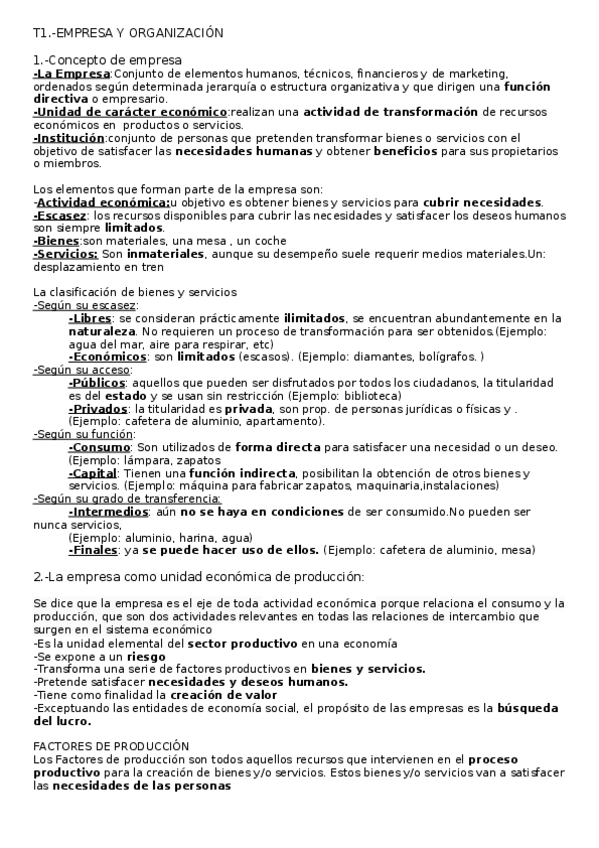 T1.-EMPRESA Y ORGANIZACIÓN

1.-Concepto de empresa
-La Empresa:Conjunto de elementos humanos, técnicos, financieros y de marketing, ordenados según determinada jerarquía o estructura organizativa y que dirigen una función directiva o empresario.
-Unidad de carácter económico:realizan una actividad de transformación de recursos económicos en productos o servicios.
-Institución:conjunto de personas que pretenden transformar bienes o servicios con el objetivo de satisfacer las necesidades humanas y obtener beneficios para sus propietarios o miembros.

Los elementos que forman parte de la empresa son:
-Actividad económica:u objetivo es obtener bienes y servicios para cubrir necesidades.
-Escasez: los recursos disponibles para cubrir las necesidades y satisfacer los deseos humanos son siempre limitados.
-Bienes:son materiales, una mesa , un coche
-Servicios: Son inmateriales, aunque su desempeño suele requerir medios materiales.Un: desplazamiento en tren

La clasificación de bienes y servicios
-Según su escasez:
-Libres: se consideran prácticamente ilimitados, se encuentran abundantemente en la naturaleza. No requieren un proceso de transformación para ser obtenidos.(Ejemplo: agua del mar, aire para respirar, etc)
-Económicos: son limitados (escasos). (Ejemplo: diamantes, bolígrafos. )
-Según su acceso:
-Públicos: aquellos que pueden ser disfrutados por todos los ciudadanos, la titularidad es del estado y se usan sin restricción (Ejemplo: biblioteca)
-Privados: la titularidad es privada, son prop. de personas jurídicas o físicas y . (Ejemplo: cafetera de aluminio, apartamento).
-Según su función:
-Consumo: Son utilizados de forma directa para satisfacer una necesidad o un deseo. (Ejemplo: lámpara, zapatos
-Capital: Tienen una función indirecta, posibilitan la obtención de otros bienes y servicios. (Ejemplo: máquina para fabricar zapatos, maquinaria,instalaciones)
-Según su grado de transferencia:
-Intermedios: aún no se haya en condiciones de ser consumido.No pueden ser nunca servicios,
(Ejemplo: aluminio, harina, agua)
-Finales: ya se puede hacer uso de ellos. (Ejemplo: cafetera de aluminio, mesa)

2.-La empresa como unidad económica de producción:

Se dice que la empresa es el eje de toda actividad económica porque relaciona el consumo y la producción, que son dos actividades relevantes en todas las relaciones de intercambio que surgen en el sistema económico
-Es la unidad elemental del sector productivo en una economía
-Se expone a un riesgo
-Transforma una serie de factores productivos en bienes y servicios.
-Pretende satisfacer necesidades y deseos humanos.
-Tiene como finalidad la creación de valor
-Exceptuando las entidades de economía social, el propósito de las empresas es la búsqueda del lucro.

FACTORES DE PRODUCCIÓN
Los Factores de producción son todos aquellos recursos que intervienen en el proceso productivo para la creación de bienes y/o servicios. Estos bienes y/o servicios van a satisfacer las necesidades de las personas